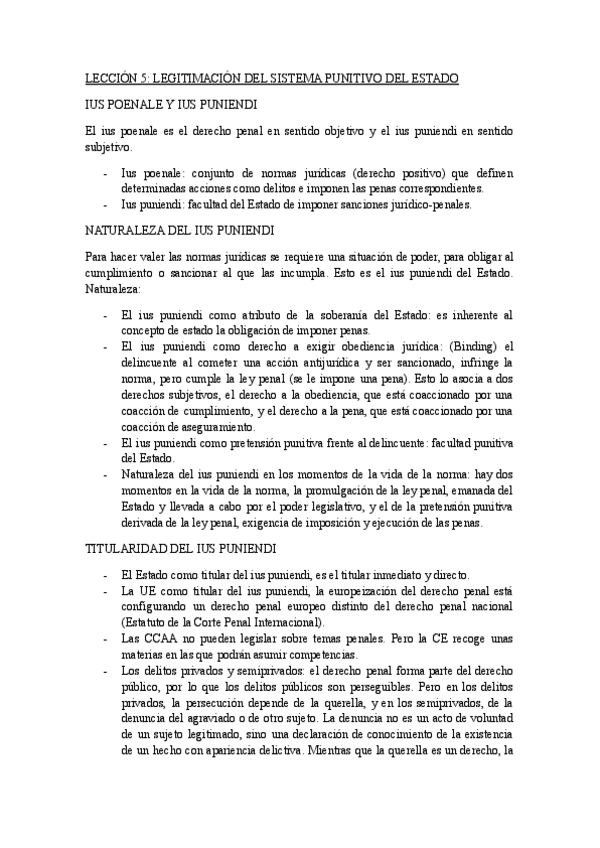 LECCIÓN 5: LEGITIMACIÓN DEL SISTEMA PUNITIVO DEL ESTADO

IUS POENALE Y IUS PUNIENDI

El ius poenale es el derecho penal en sentido objetivo y el ius puniendi en sentido subjetivo.

- Ius poenale: conjunto de normas jurídicas (derecho positivo) que definen determinadas acciones como delitos e imponen las penas correspondientes.
- Ius puniendi: facultad del Estado de imponer sanciones jurídico-penales.

NATURALEZA DEL IUS PUNIENDI

Para hacer valer las normas jurídicas se requiere una situación de poder, para obligar al cumplimiento o sancionar al que las incumpla. Esto es el ius puniendi del Estado. Naturaleza:

- El ius puniendi como atributo de la soberanía del Estado: es inherente al concepto de estado la obligación de imponer penas.
- El ius puniendi como derecho a exigir obediencia jurídica: (Binding) el delincuente al cometer una acción antijurídica y ser sancionado, infringe la norma, pero cumple la ley penal (se le impone una pena). Esto lo asocia a dos derechos subjetivos, el derecho a la obediencia, que está coaccionado por una coacción de cumplimiento, y el derecho a la pena, que está coaccionado por una coacción de aseguramiento.
- El ius puniendi como pretensión punitiva frente al delincuente: facultad punitiva del Estado.
- Naturaleza del ius puniendi en los momentos de la vida de la norma: hay dos momentos en la vida de la norma, la promulgación de la ley penal, emanada del Estado y llevada a cabo por el poder legislativo, y el de la pretensión punitiva derivada de la ley penal, exigencia de imposición y ejecución de las penas.

TITULARIDAD DEL IUS PUNIENDI

- El Estado como titular del ius puniendi, es el titular inmediato y directo.
- La UE como titular del ius puniendi, la europeización del derecho penal está configurando un derecho penal europeo distinto del derecho penal nacional (Estatuto de la Corte Penal Internacional).
- Las CCAA no pueden legislar sobre temas penales. Pero la CE recoge unas materias en las que podrán asumir competencias.
- Los delitos privados y semiprivados: el derecho penal forma parte del derecho público, por lo que los delitos públicos son perseguibles. Pero en los delitos privados, la persecución depende de la querella, y en los semiprivados, de la denuncia del agraviado o de otro sujeto. La denuncia no es un acto de voluntad de un sujeto legitimado, sino una declaración de conocimiento de la existencia de un hecho con apariencia delictiva. Mientras que la querella es un derecho, la